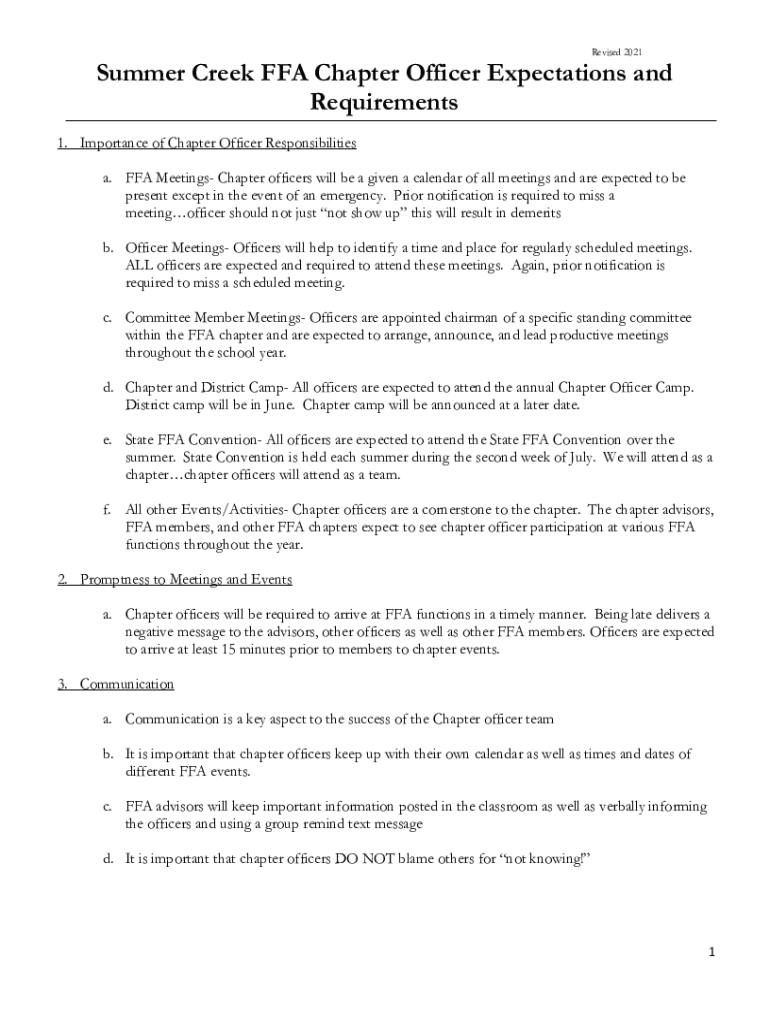 Revised 2021

Summer Creek FFA Chapter Officer Expectations and Requirements

1. Importance of Chapter Officer Responsibilities

a. FFA Meetings- Chapter officers will be a given a calendar of all meetings and are expected to be present except in the event of an emergency. Prior notification is required to miss a meeting…officer should not just "not show up" this will result in demerits

b. Officer Meetings- Officers will help to identify a time and place for regularly scheduled meetings. ALL officers are expected and required to attend these meetings. Again, prior notification is required to miss a scheduled meeting.

c. Committee Member Meetings- Officers are appointed chairman of a specific standing committee within the FFA chapter and are expected to arrange, announce, and lead productive meetings throughout the school year.

d. Chapter and District Camp- All officers are expected to attend the annual Chapter Officer Camp. District camp will be in June. Chapter camp will be announced at a later date.

e. State FFA Convention- All officers are expected to attend the State FFA Convention over the summer. State Convention is held each summer during the second week of July. We will attend as a chapter…chapter officers will attend as a team.

f. All other Events/Activities- Chapter officers are a cornerstone to the chapter. The chapter advisors, FFA members, and other FFA chapters expect to see chapter officer participation at various FFA functions throughout the year.

2. Promptness to Meetings and Events

a. Chapter officers will be required to arrive at FFA functions in a timely manner. Being late delivers a negative message to the advisors, other officers as well as other FFA members. Officers are expected to arrive at least 15 minutes prior to members to chapter events.

3. Communication

a. Communication is a key aspect to the success of the Chapter officer team

b. It is important that chapter officers keep up with their own calendar as well as times and dates of different FFA events.

c. FFA advisors will keep important information posted in the classroom as well as verbally informing the officers and using a group remind text message

d. It is important that chapter officers DO NOT blame others for "not knowing!"

1